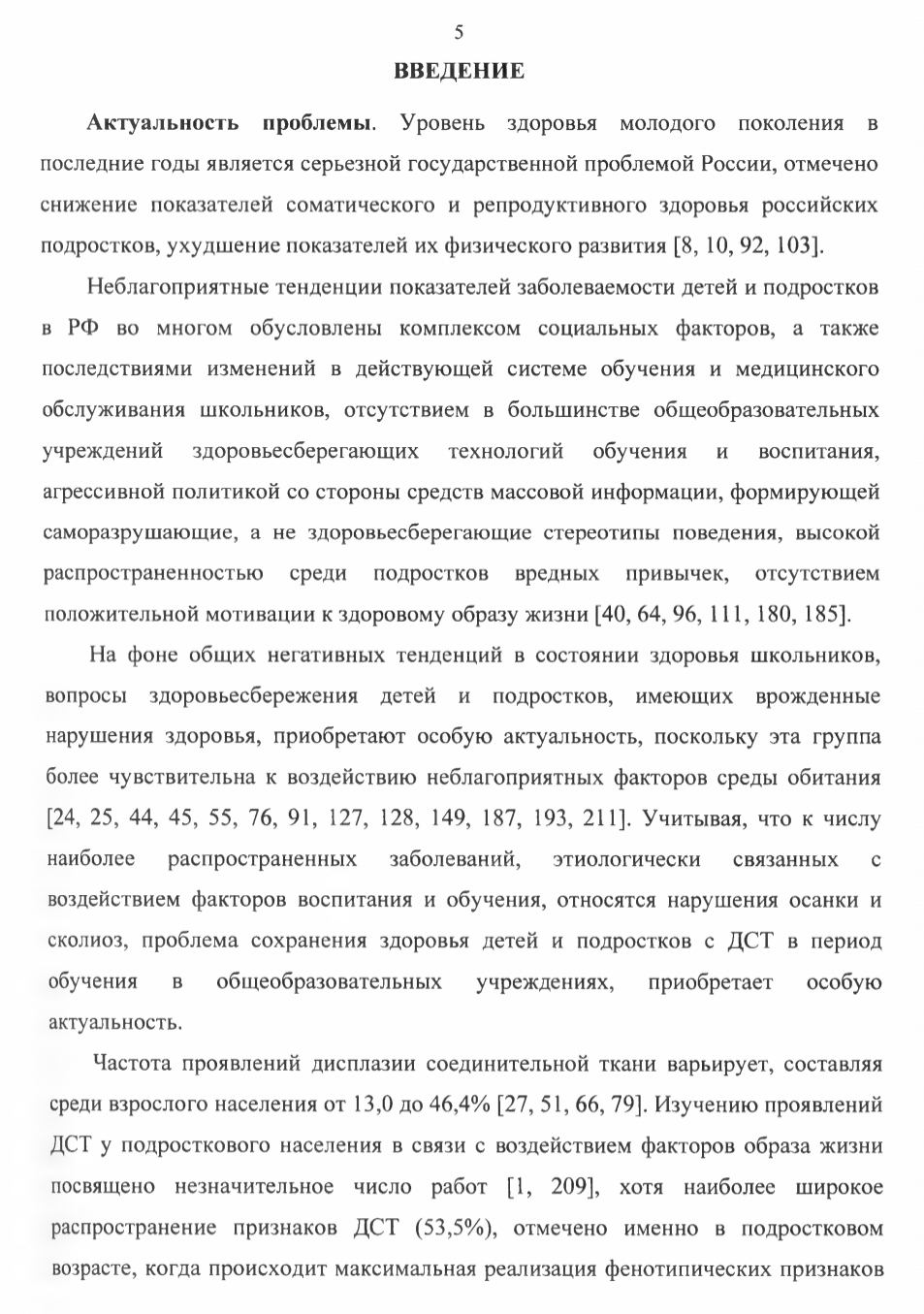 5

ВВЕДЕНИЕ

Актуальность проблемы. Уровень здоровья молодого поколения в последние годы является серьезной государственной проблемой России, отмечено снижение показателей соматического и репродуктивного здоровья российских подростков, ухудшение показателей их физического развития [8, 10, 92, 103].

Неблагоприятные тенденции показателей заболеваемости детей и подростков в РФ во многом обусловлены комплексом социальных факторов, а также последствиями изменений в действующей системе обучения и медицинского обслуживания школьников, отсутствием в большинстве общеобразовательных учреждений здоровьесберегающих технологий обучения и воспитания, агрессивной политикой со стороны средств массовой информации, формирующей саморазрушающие, а не здоровьесберегающие стереотипы поведения, высокой распространенностью среди подростков вредных привычек, отсутствием положительной мотивации к здоровому образу жизни [40, 64, 96, 111, 180, 185].

На фоне общих негативных тенденций в состоянии здоровья школьников, вопросы здоровьесбережения детей и подростков, имеющих врожденные нарушения здоровья, приобретают особую актуальность, поскольку эта группа более чувствительна к воздействию неблагоприятных факторов среды обитания [24, 25, 44, 45, 55, 76, 91, 127, 128, 149, 187, 193, 211]. Учитывая, что к числу наиболее распространенных заболеваний, этиологически связанных с воздействием факторов воспитания и обучения, относятся нарушения осанки и сколиоз, проблема сохранения здоровья детей и подростков с ДСТ в период обучения в общеобразовательных учреждениях, приобретает особую актуальность.

Частота проявлений дисплазии соединительной ткани варьирует, составляя среди взрослого населения от 13,0 до 46,4% [27, 51, 66, 79]. Изучению проявлений ДСТ у подросткового населения в связи с воздействием факторов образа жизни посвящено незначительное число работ [1, 209], хотя наиболее широкое распространение признаков ДСТ (53,5%), отмечено именно в подростковом возрасте, когда происходит максимальная реализация фенотипических признаков